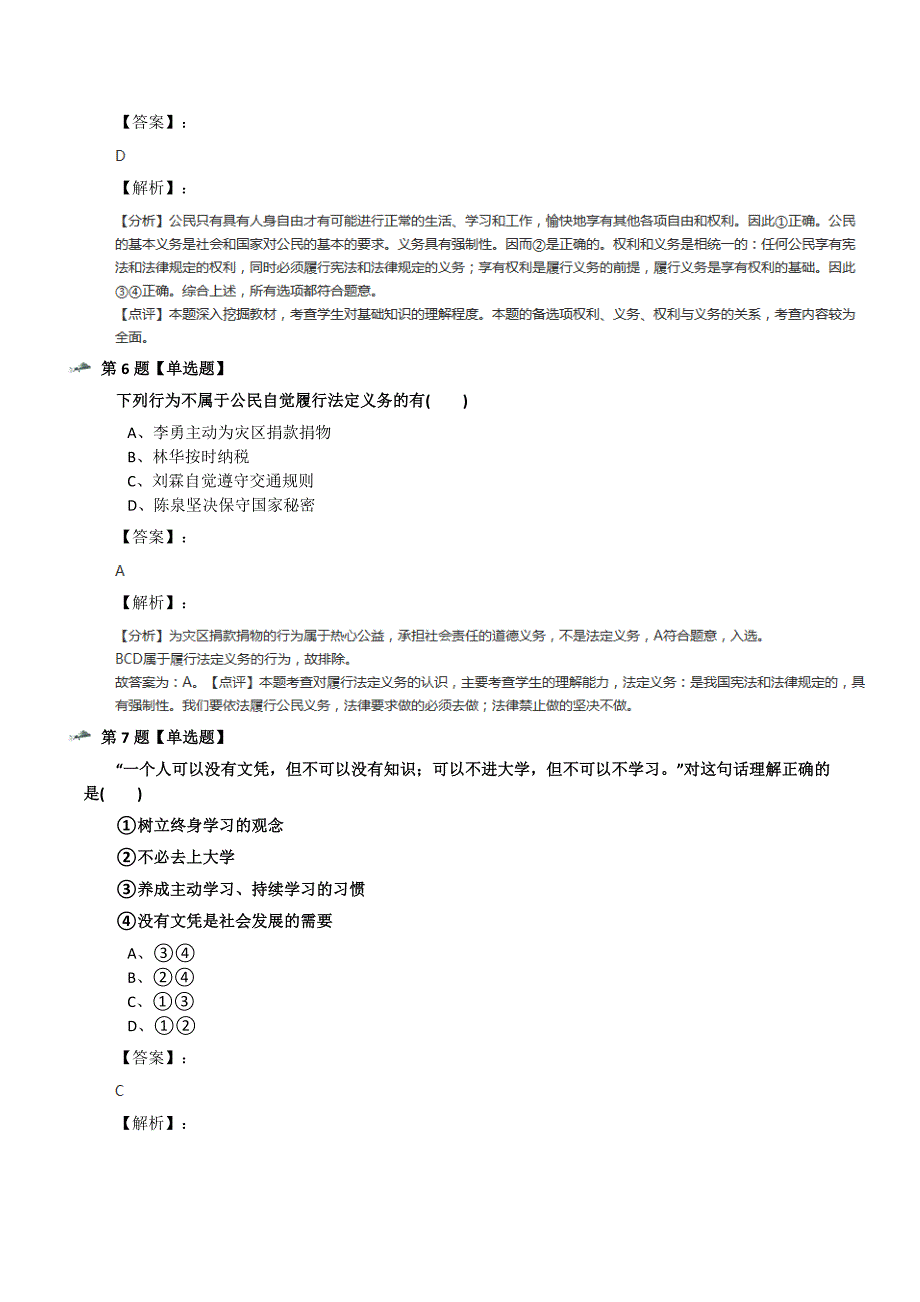 【答案】：

D

【解析】：

【分析】公民只有具有人身自由才有可能进行正常的生活、学习和工作，愉快地享有其他各项自由和权利。因此①正确。公民的基本义务是社会和国家对公民的基本的要求。义务具有强制性。因而②是正确的。权利和义务是相统一的：任何公民享有宪法和法律规定的权利，同时必须履行宪法和法律规定的义务；享有权利是履行义务的前提，履行义务是享有权利的基础。因此③④正确。综合上述，所有选项都符合题意。
【点评】本题深入挖掘教材，考查学生对基础知识的理解程度。本题的备选项权利、义务、权利与义务的关系，考查内容较为全面。

第 6 题【单选题】

下列行为不属于公民自觉履行法定义务的有(　　)

A、李勇主动为灾区捐款捐物
B、林华按时纳税
C、刘霖自觉遵守交通规则
D、陈泉坚决保守国家秘密

【答案】：

A

【解析】：

【分析】为灾区捐款捐物的行为属于热心公益，承担社会责任的道德义务，不是法定义务，A符合题意，入选。
BCD属于履行法定义务的行为，故排除。
故答案为：A。【点评】本题考查对履行法定义务的认识，主要考查学生的理解能力，法定义务：是我国宪法和法律规定的，具有强制性。我们要依法履行公民义务，法律要求做的必须去做；法律禁止做的坚决不做。

第 7 题【单选题】

“一个人可以没有文凭，但不可以没有知识；可以不进大学，但不可以不学习。”对这句话理解正确的是(　　)

①树立终身学习的观念

②不必去上大学

③养成主动学习、持续学习的习惯

④没有文凭是社会发展的需要

A、③④
B、②④
C、①③
D、①②

【答案】：

C

【解析】：